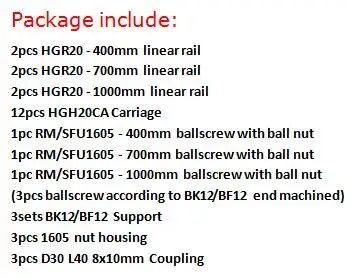 Package include:

2pcs HGR20 - 400mm linear rail
2pcs HGR20 - 700mm linear rail
2pcs HGR20 - 1000mm linear rail
12pcs HGH20CA Carriage
1pc RM/SFU1605 - 400mm ballscrew with ball nut
1pc RM/SFU1605 - 700mm ballscrew with ball nut
1pc RM/SFU1605 - 1000mm ballscrew with ball nut
(3pcs ballscrew according to BK12/BF12 end machined)
3sets BK12/BF12 Support
3pcs 1605 nut housing
3pcs D30 L40 8x10mm Coupling